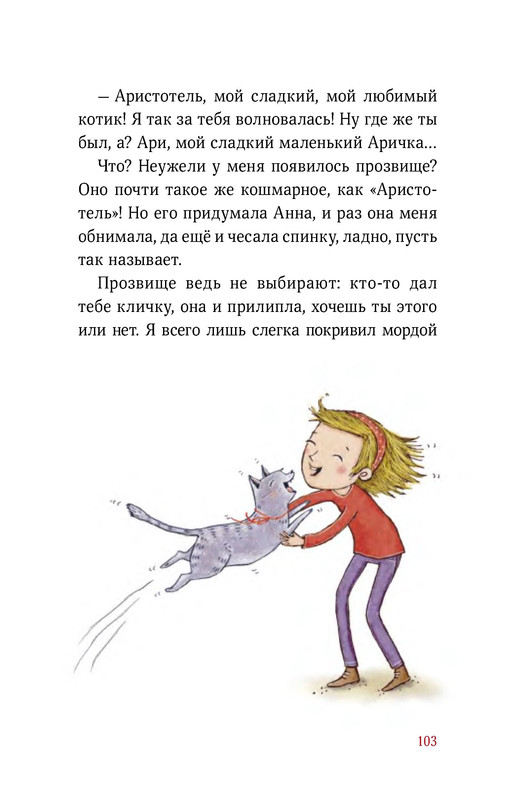 – Аристотель, мой сладкий, мой любимый котик! Я так за тебя волновалась! Ну где же ты был, а? Ари, мой сладкий маленький Аричка...

Что? Неужели у меня появилось прозвище? Оно почти такое же кошмарное, как «Аристотель»! Но его придумала Анна, и раз она меня обнимала, да ещё и чесала спинку, ладно, пусть так называет.

Прозвище ведь не выбирают: кто-то дал тебе кличку, она и прилипла, хочешь ты этого или нет. Я всего лишь слегка покривил мордой

103